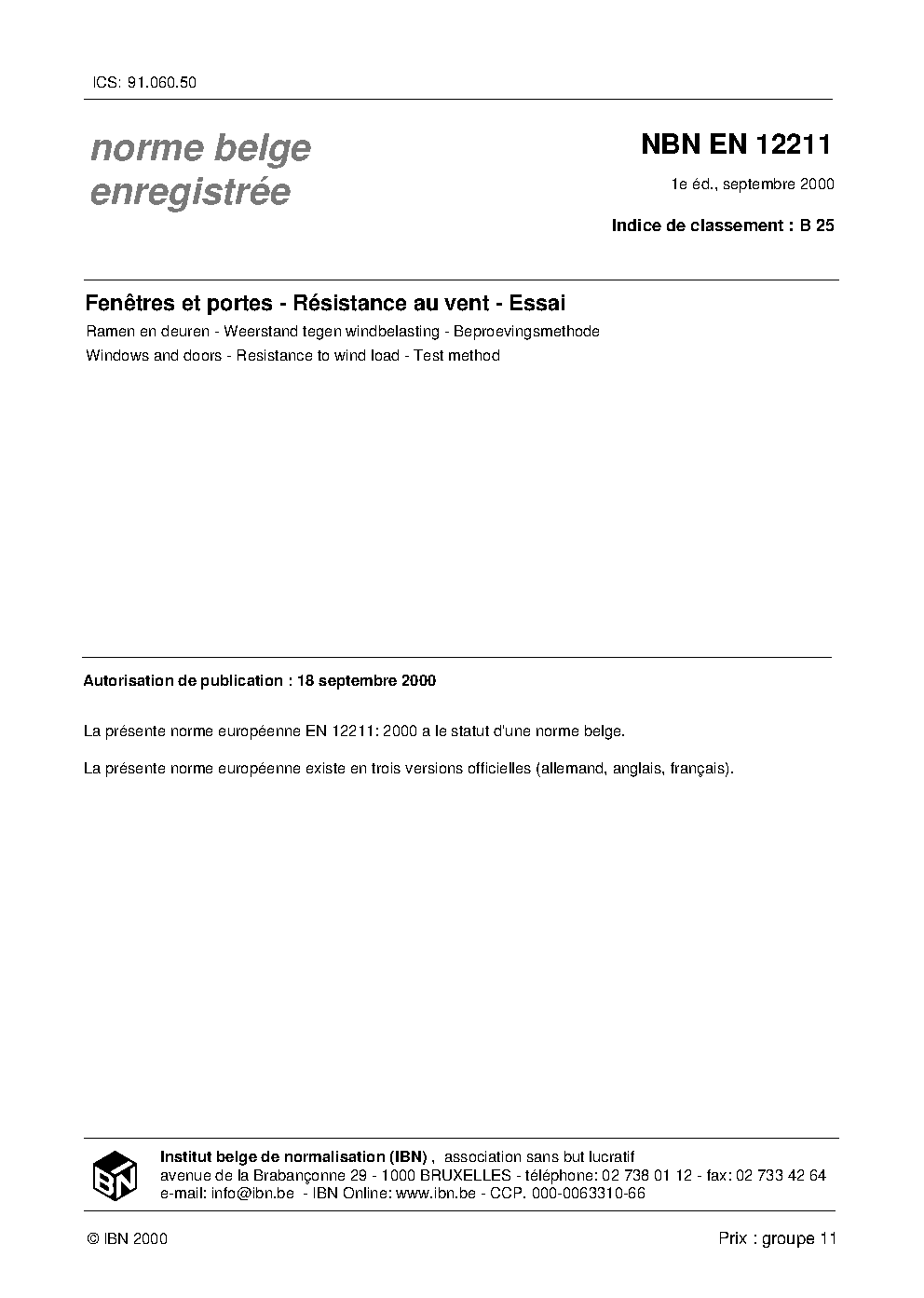 ICS: 91.060.50

norme belge enregistrée

NBN EN 12211

1e éd., septembre 2000

Indice de classement : B 25

Fenêtres et portes - Résistance au vent - Essai

Ramen en deuren - Weerstand tegen windbelasting - Beproevingsmethode

Windows and doors - Resistance to wind load - Test method

Autorisation de publication : 18 septembre 2000

La présente norme européenne EN 12211: 2000 a le statut d'une norme belge.

La présente norme européenne existe en trois versions officielles (allemand, anglais, français).

IBN

Institut belge de normalisation (IBN) , association sans but lucratif
avenue de la Brabançonne 29 - 1000 BRUXELLES - téléphone: 02 738 01 12 - fax: 02 733 42 64
e-mail: info@ibn.be - IBN Online: www.ibn.be - CCP. 000-0063310-66

© IBN 2000

Prix : groupe 11